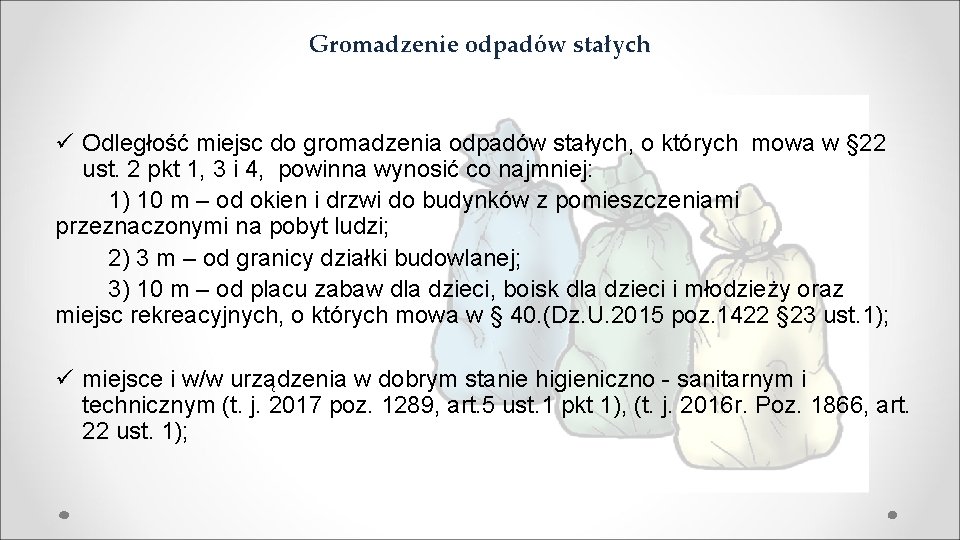 Gromadzenie odpadów stałych

✓ Odległość miejsc do gromadzenia odpadów stałych, o których mowa w §22 ust. 2 pkt 1, 3 i 4, powinna wynosić co najmniej:

1) 10 m – od okien i drzwi do budynków z pomieszczeniami przeznaczonymi na pobyt ludzi;

2) 3 m – od granicy działki budowlanej;

3) 10 m – od placu zabaw dla dzieci, boisk dla dzieci i młodzieży oraz miejsc rekreacyjnych, o których mowa w § 40.(Dz.U.2015 poz.1422 §23 ust.1);

✓ miejsce i w/w urządzenia w dobrym stanie higieniczno - sanitarnym i technicznym (t. j. 2017 poz. 1289, art.5 ust.1 pkt 1), (t. j. 2016r. Poz. 1866, art. 22 ust. 1);